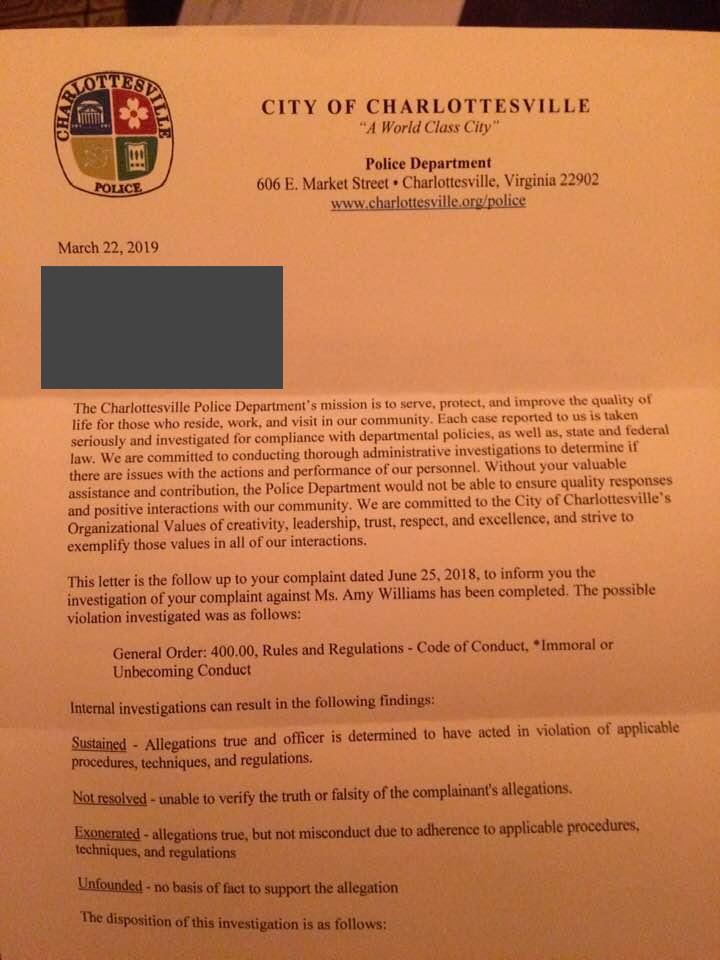 CHARLOTTESVILLE POLICE

CITY OF CHARLOTTESVILLE
"A World Class City"

Police Department
606 E. Market Street • Charlottesville, Virginia 22902
www.charlottesville.org/police

March 22, 2019

The Charlottesville Police Department's mission is to serve, protect, and improve the quality of life for those who reside, work, and visit in our community. Each case reported to us is taken seriously and investigated for compliance with departmental policies, as well as, state and federal law. We are committed to conducting thorough administrative investigations to determine if there are issues with the actions and performance of our personnel. Without your valuable assistance and contribution, the Police Department would not be able to ensure quality responses and positive interactions with our community. We are committed to the City of Charlottesville's Organizational Values of creativity, leadership, trust, respect, and excellence, and strive to exemplify those values in all of our interactions.

This letter is the follow up to your complaint dated June 25, 2018, to inform you the investigation of your complaint against Ms. Amy Williams has been completed. The possible violation investigated was as follows:

General Order: 400.00, Rules and Regulations - Code of Conduct, *Immoral or Unbecoming Conduct

Internal investigations can result in the following findings:

Sustained - Allegations true and officer is determined to have acted in violation of applicable procedures, techniques, and regulations.

Not resolved - unable to verify the truth or falsity of the complainant's allegations.

Exonerated - allegations true, but not misconduct due to adherence to applicable procedures, techniques, and regulations

Unfounded - no basis of fact to support the allegation

The disposition of this investigation is as follows: